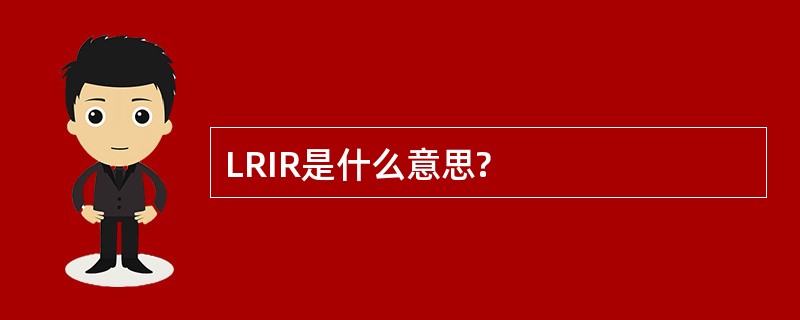 LRIR是什么意思?